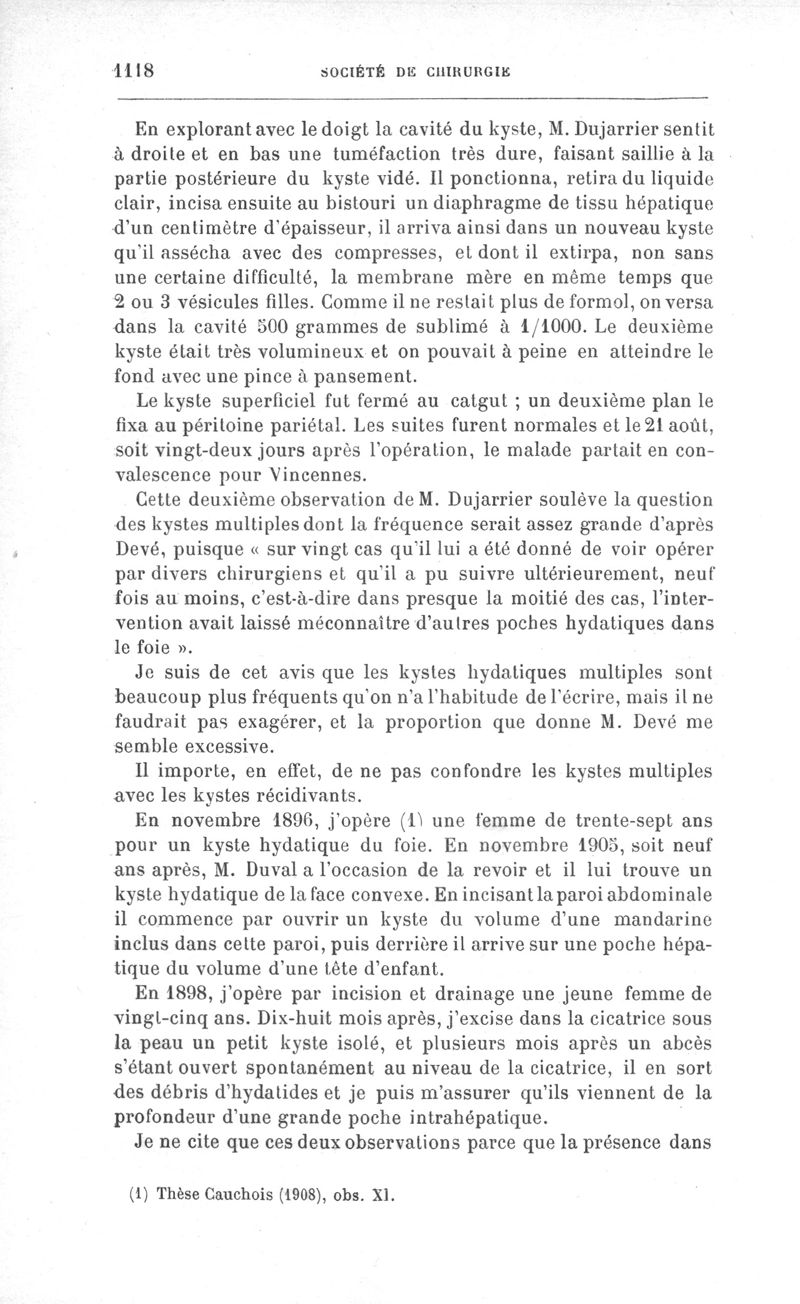 1118 SOCIÉTÉ DE CHIRURGIE

En explorant avec le doigt la cavité du kyste, M. Dujarrier sentit à droite et en bas une tuméfaction très dure, faisant saillie à la partie postérieure du kyste vidé. Il ponctionna, retira du liquide clair, incisa ensuite au bistouri un diaphragme de tissu hépatique d'un centimètre d'épaisseur, il arriva ainsi dans un nouveau kyste qu'il assécha avec des compresses, et dont il extirpa, non sans une certaine difficulté, la membrane mère en même temps que 2 ou 3 vésicules filles. Comme il ne restait plus de formol, on versa dans la cavité 500 grammes de sublimé à 1/1000. Le deuxième kyste était très volumineux et on pouvait à peine en atteindre le fond avec une pince à pansement.

Le kyste superficiel fut fermé au catgut ; un deuxième plan le fixa au péritoine pariétal. Les suites furent normales et le 21 août, soit vingt-deux jours après l'opération, le malade partait en convalescence pour Vincennes.

Cette deuxième observation de M. Dujarrier soulève la question des kystes multiples dont la fréquence serait assez grande d'après Devé, puisque « sur vingt cas qu'il lui a été donné de voir opérer par divers chirurgiens et qu'il a pu suivre ultérieurement, neuf fois au moins, c'est-à-dire dans presque la moitié des cas, l'intervention avait laissé méconnaître d'autres poches hydatiques dans le foie ».

Je suis de cet avis que les kystes hydatiques multiples sont beaucoup plus fréquents qu'on n'a l'habitude de l'écrire, mais il ne faudrait pas exagérer, et la proportion que donne M. Devé me semble excessive.

Il importe, en effet, de ne pas confondre les kystes multiples avec les kystes récidivants.

En novembre 1896, j'opère (1) une femme de trente-sept ans pour un kyste hydatique du foie. En novembre 1905, soit neuf ans après, M. Duval a l'occasion de la revoir et il lui trouve un kyste hydatique de la face convexe. En incisant la paroi abdominale il commence par ouvrir un kyste du volume d'une mandarine inclus dans cette paroi, puis derrière il arrive sur une poche hépatique du volume d'une tête d'enfant.

En 1898, j'opère par incision et drainage une jeune femme de vingt-cinq ans. Dix-huit mois après, j'excise dans la cicatrice sous la peau un petit kyste isolé, et plusieurs mois après un abcès s'étant ouvert spontanément au niveau de la cicatrice, il en sort des débris d'hydatides et je puis m'assurer qu'ils viennent de la profondeur d'une grande poche intrahépatique.

Je ne cite que ces deux observations parce que la présence dans

(1) Thèse Cauchois (1908), obs. XI.